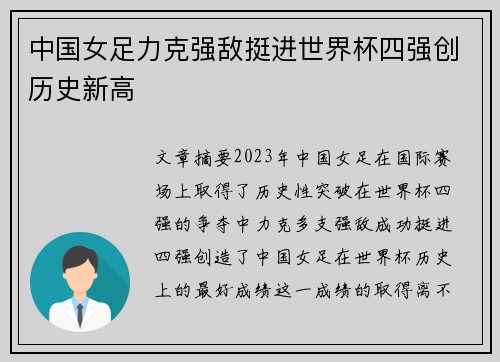 中国女足力克强敌挺进世界杯四强创历史新高

文章摘要2023年中国女足在国际赛场上取得了历史性突破在世界杯四强的争夺中力克多支强敌成功挺进四强创造了中国女足在世界杯历史上的最好成绩这一成绩的取得离不